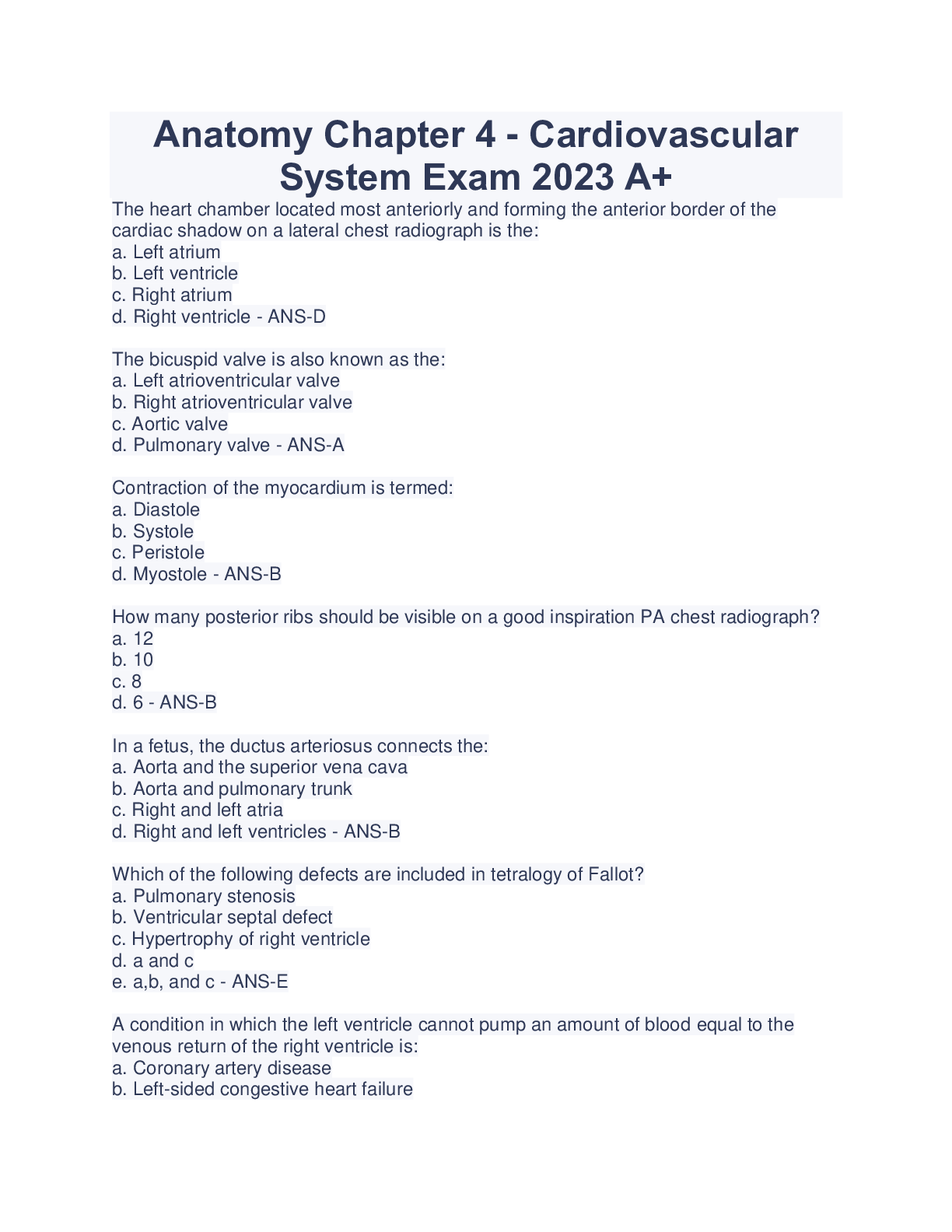 Anatomy Chapter 4 - Cardiovascular System Exam 2023 A+

The heart chamber located most anteriorly and forming the anterior border of the cardiac shadow on a lateral chest radiograph is the:
a. Left atrium
b. Left ventricle
c. Right atrium
d. Right ventricle - ANS-D

The bicuspid valve is also known as the:
a. Left atrioventricular valve
b. Right atrioventricular valve
c. Aortic valve
d. Pulmonary valve - ANS-A

Contraction of the myocardium is termed:
a. Diastole
b. Systole
c. Peristole
d. Myostole - ANS-B

How many posterior ribs should be visible on a good inspiration PA chest radiograph?
a. 12
b. 10
c. 8
d. 6 - ANS-B

In a fetus, the ductus arteriosus connects the:
a. Aorta and the superior vena cava
b. Aorta and pulmonary trunk
c. Right and left atria
d. Right and left ventricles - ANS-B

Which of the following defects are included in tetralogy of Fallot?
a. Pulmonary stenosis
b. Ventricular septal defect
c. Hypertrophy of right ventricle
d. a and c
e. a,b, and c - ANS-E

A condition in which the left ventricle cannot pump an amount of blood equal to the venous return of the right ventricle is:
a. Coronary artery disease
b. Left-sided congestive heart failure